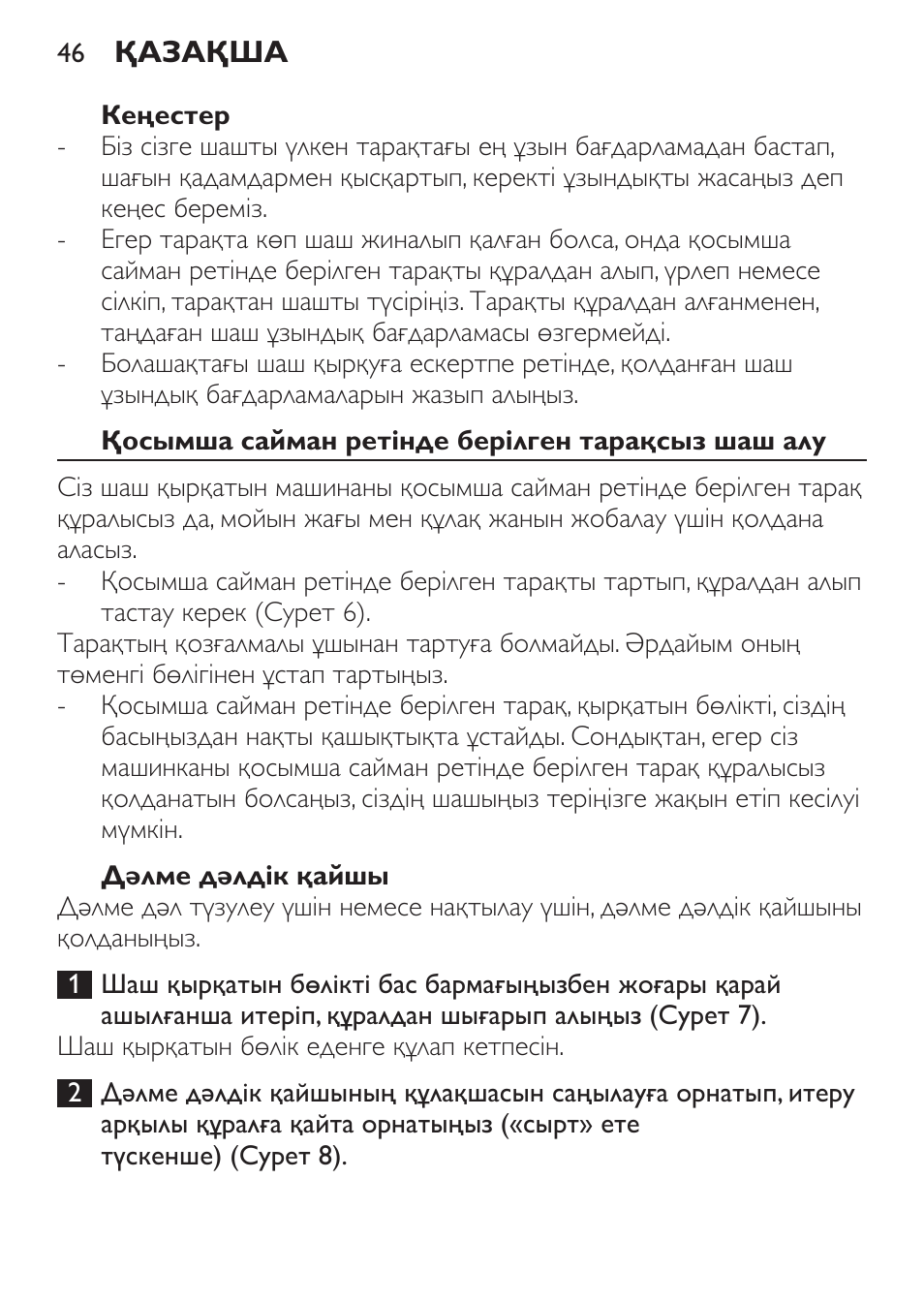 46 ҚАЗАҚША

Кеңестер

- Біз сізге шашты үлкен тарақтағы ең ұзын бағдарламадан бастап, шағын қадамдармен қысқартып, керекті ұзындықты жасаңыз деп кеңес береміз.
- Егер тарақта көп шаш жиналып қалған болса, онда қосымша сайман ретінде берілген тарақты құралдан алып, үрлеп немесе сілкіп, тарақтан шашты түсіріңіз. Тарақты құралдан алғанменен, таңдаған шаш ұзындық бағдарламасы өзгермейді.
- Болашақтағы шаш қырқуға ескертпе ретінде, қолданған шаш ұзындық бағдарламаларын жазып алыңыз.

Қосымша сайман ретінде берілген тарақсыз шаш алу

Сіз шаш қырқатын машинаны қосымша сайман ретінде берілген тарақ құралысыз да, мойын жағы мен құлақ жанын жобалау үшін қолдана аласыз.

- Қосымша сайман ретінде берілген тарақты тартып, құралдан алып тастау керек (Сурет 6).

Тарақтың қозғалмалы ұшынан тартуға болмайды. Әрдайым оның төменгі бөлігінен ұстап тартыңыз.

- Қосымша сайман ретінде берілген тарақ, қырқатын бөлікті, сіздің басыңыздан нақты қашықтықта ұстайды. Сондықтан, егер сіз машинканы қосымша сайман ретінде берілген тарақ құралысыз қолданатын болсаңыз, сіздің шашыңыз теріңізге жақын етіп кесілуі мүмкін.

Дәлме дәлдік қайшы

Дәлме дәл түзулеу үшін немесе нақтылау үшін, дәлме дәлдік қайшыны қолданыңыз.

1 Шаш қырқатын бөлікті бас бармағыңызбен жоғары қарай ашылғанша итеріп, құралдан шығарып алыңыз (Сурет 7).

Шаш қырқатын бөлік еденге құлап кетпесін.

2 Дәлме дәлдік қайшының құлақшасын саңылауға орнатып, итеру арқылы құралға қайта орнатыңыз («сырт» ете түскенше) (Сурет 8).